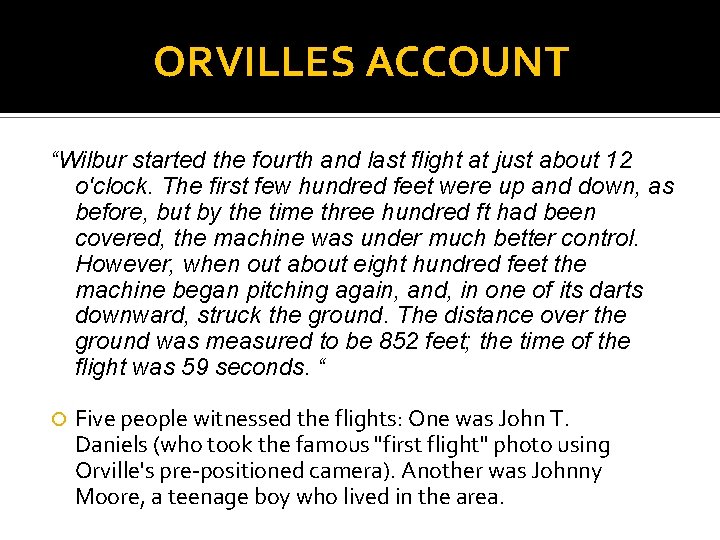 ORVILLES ACCOUNT

“Wilbur started the fourth and last flight at just about 12 o'clock. The first few hundred feet were up and down, as before, but by the time three hundred ft had been covered, the machine was under much better control. However, when out about eight hundred feet the machine began pitching again, and, in one of its darts downward, struck the ground. The distance over the ground was measured to be 852 feet; the time of the flight was 59 seconds. “

Five people witnessed the flights: One was John T. Daniels (who took the famous "first flight" photo using Orville's pre-positioned camera). Another was Johnny Moore, a teenage boy who lived in the area.